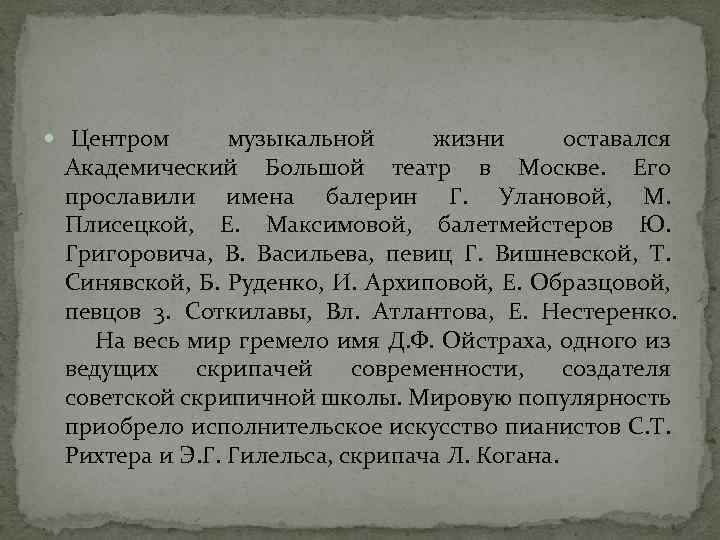 Центром музыкальной жизни оставался Академический Большой театр в Москве. Его прославили имена балерин Г. Улановой, М. Плисецкой, Е. Максимовой, балетмейстеров Ю. Григоровича, В. Васильева, певиц Г. Вишневской, Т. Синявской, Б. Руденко, И. Архиповой, Е. Образцовой, певцов З. Соткилавы, Вл. Атлантова, Е. Нестеренко.

На весь мир гремело имя Д.Ф. Ойстраха, одного из ведущих скрипачей современности, создателя советской скрипичной школы. Мировую популярность приобрело исполнительское искусство пианистов С.Т. Рихтера и Э.Г. Гилельса, скрипача Л. Когана.